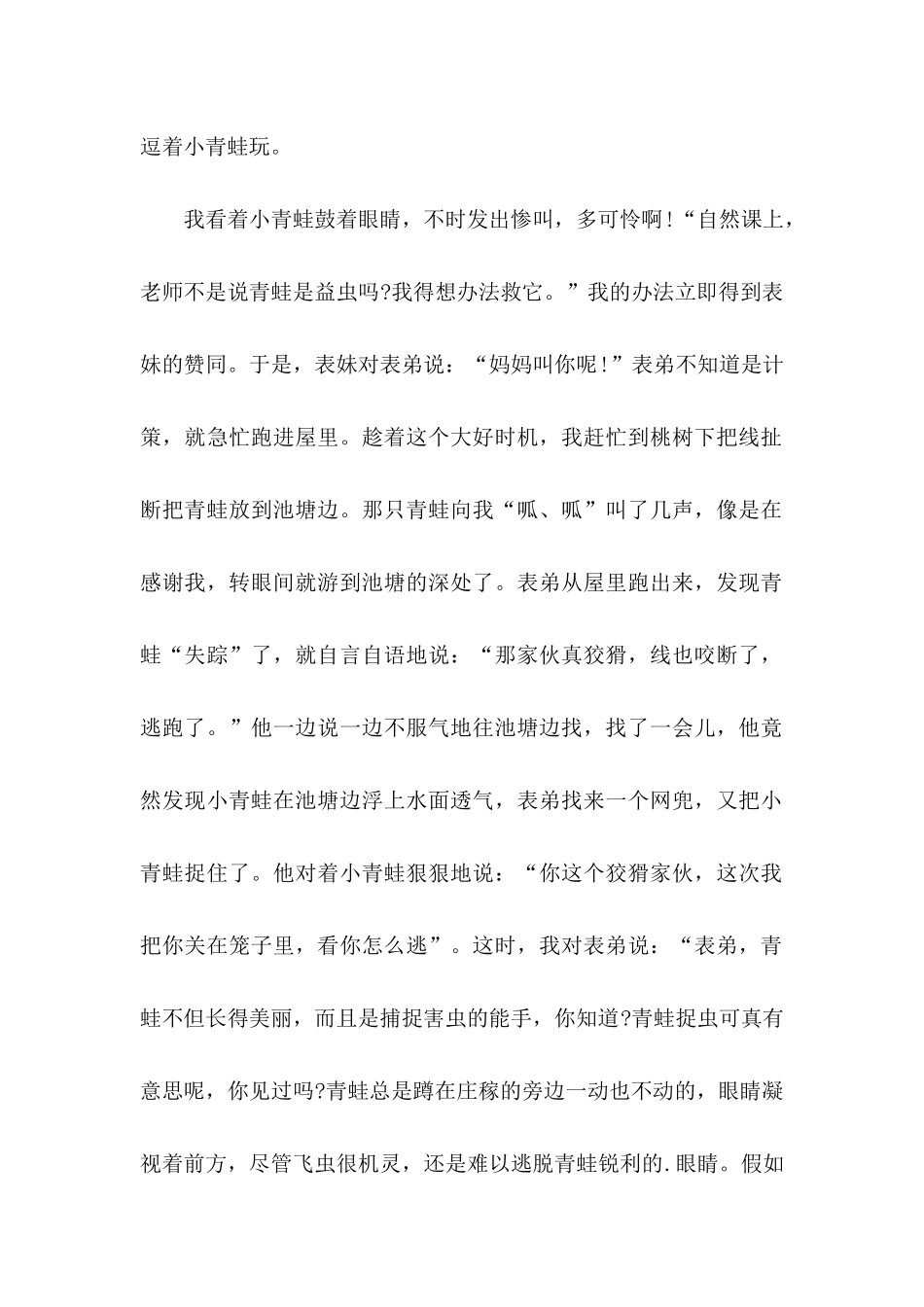 逗着小青蛙玩。

我看着小青蛙鼓着眼睛，不时发出惨叫，多可怜啊！“自然课上，老师不是说青蛙是益虫吗?我得想办法救它。”我的办法立即得到表妹的赞同。于是，表妹对表弟说：“妈妈叫你呢！”表弟不知道是计策，就急忙跑进屋里。趁着这个大好时机，我赶忙到桃树下把线扯断把青蛙放到池塘边。那只青蛙向我“呱、呱”叫了几声，像是在感谢我，转眼间就游到池塘的深处了。表弟从屋里跑出来，发现青蛙“失踪”了，就自言自语地说：“那家伙真狡猾，线也咬断了，逃跑了。”他一边说一边不服气地往池塘边找，找了一会儿，他竟然发现小青蛙在池塘边浮上水面透气，表弟找来一个网兜，又把小青蛙捉住了。他对着小青蛙狠狠地说：“你这个狡猾家伙，这次我把你关在笼子里，看你怎么逃”。这时，我对表弟说：“表弟，青蛙不但长得美丽，而且是捕捉害虫的能手，你知道?青蛙捉虫可真有意思呢，你见过吗?青蛙总是蹲在庄稼的旁边一动也不动的，眼睛凝视着前方，尽管飞虫很机灵，还是难以逃脱青蛙锐利的.眼睛。假如